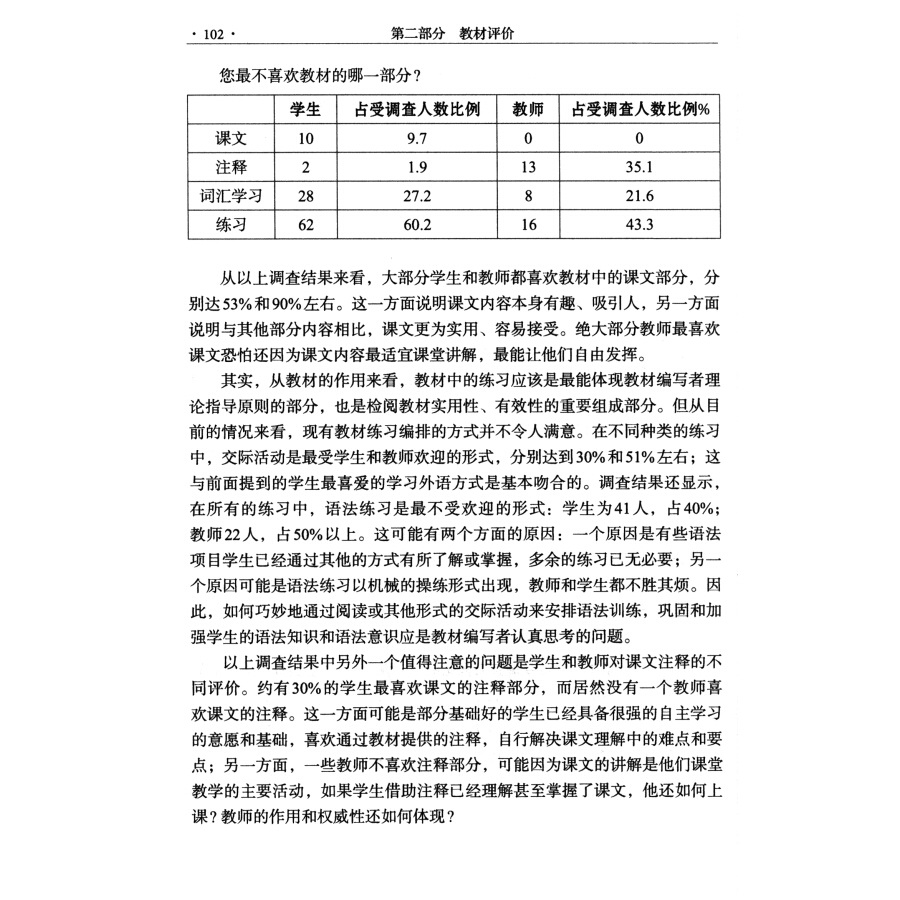 · 102 · 第二部分 教材评价

您最不喜欢教材的哪一部分？

|  | 学生 | 占受调查人数比例 | 教师 | 占受调查人数比例% |
|---|---|---|---|---|
| 课文 | 10 | 9.7 | 0 | 0 |
| 注释 | 2 | 1.9 | 13 | 35.1 |
| 词汇学习 | 28 | 27.2 | 8 | 21.6 |
| 练习 | 62 | 60.2 | 16 | 43.3 |

从以上调查结果来看，大部分学生和教师都喜欢教材中的课文部分，分别达53%和90%左右。这一方面说明课文内容本身有趣、吸引人，另一方面说明与其他部分内容相比，课文更为实用、容易接受。绝大部分教师最喜欢课文恐怕还因为课文内容最适宜课堂讲解，最能让他们自由发挥。

其实，从教材的作用来看，教材中的练习应该是最能体现教材编写者理论指导原则的部分，也是检阅教材实用性、有效性的重要组成部分。但从目前的情况来看，现有教材练习编排的方式并不令人满意。在不同种类的练习中，交际活动是最受学生和教师欢迎的形式，分别达到30%和51%左右；这与前面提到的学生最喜爱的学习外语方式是基本吻合的。调查结果还显示，在所有的练习中，语法练习是最不受欢迎的形式：学生为41人，占40%；教师22人，占50%以上。这可能有两个方面的原因：一个原因是有些语法项目学生已经通过其他的方式有所了解或掌握，多余的练习已无必要；另一个原因可能是语法练习以机械的操练形式出现，教师和学生都不胜其烦。因此，如何巧妙地通过阅读或其他形式的交际活动来安排语法训练，巩固和加强学生的语法知识和语法意识应是教材编写者认真思考的问题。

以上调查结果中另外一个值得注意的问题是学生和教师对课文注释的不同评价。约有30%的学生最喜欢课文的注释部分，而居然没有一个教师喜欢课文的注释。这一方面可能是部分基础好的学生已经具备很强的自主学习的意愿和基础，喜欢通过教材提供的注释，自行解决课文理解中的难点和要点；另一方面，一些教师不喜欢注释部分，可能因为课文的讲解是他们课堂教学的主要活动，如果学生借助注释已经理解甚至掌握了课文，他还如何上课？教师的作用和权威性还如何体现？